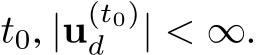 $t_0, |\mathbf{u}_d^{(t_0)}| < \infty.$